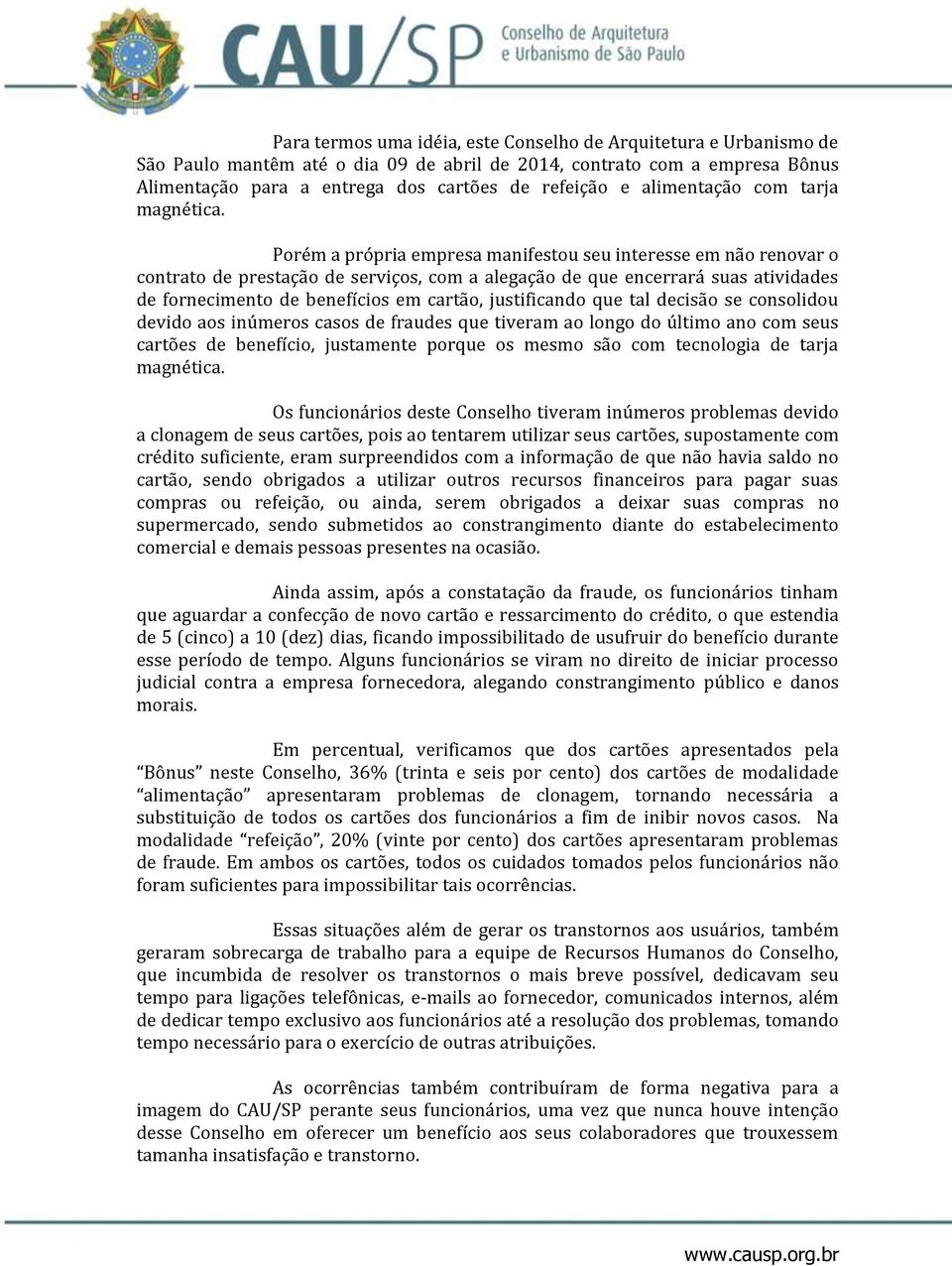 CAU/SP Conselho de Arquitetura e Urbanismo de São Paulo

Para termos uma idéia, este Conselho de Arquitetura e Urbanismo de São Paulo mantêm até o dia 09 de abril de 2014, contrato com a empresa Bônus Alimentação para a entrega dos cartões de refeição e alimentação com tarja magnética.

Porém a própria empresa manifestou seu interesse em não renovar o contrato de prestação de serviços, com a alegação de que encerrará suas atividades de fornecimento de benefícios em cartão, justificando que tal decisão se consolidou devido aos inúmeros casos de fraudes que tiveram ao longo do último ano com seus cartões de benefício, justamente porque os mesmo são com tecnologia de tarja magnética.

Os funcionários deste Conselho tiveram inúmeros problemas devido a clonagem de seus cartões, pois ao tentarem utilizar seus cartões, supostamente com crédito suficiente, eram surpreendidos com a informação de que não havia saldo no cartão, sendo obrigados a utilizar outros recursos financeiros para pagar suas compras ou refeição, ou ainda, serem obrigados a deixar suas compras no supermercado, sendo submetidos ao constrangimento diante do estabelecimento comercial e demais pessoas presentes na ocasião.

Ainda assim, após a constatação da fraude, os funcionários tinham que aguardar a confecção de novo cartão e ressarcimento do crédito, o que estendia de 5 (cinco) a 10 (dez) dias, ficando impossibilitado de usufruir do benefício durante esse período de tempo. Alguns funcionários se viram no direito de iniciar processo judicial contra a empresa fornecedora, alegando constrangimento público e danos morais.

Em percentual, verificamos que dos cartões apresentados pela “Bônus” neste Conselho, 36% (trinta e seis por cento) dos cartões de modalidade “alimentação” apresentaram problemas de clonagem, tornando necessária a substituição de todos os cartões dos funcionários a fim de inibir novos casos. Na modalidade “refeição”, 20% (vinte por cento) dos cartões apresentaram problemas de fraude. Em ambos os cartões, todos os cuidados tomados pelos funcionários não foram suficientes para impossibilitar tais ocorrências.

Essas situações além de gerar os transtornos aos usuários, também geraram sobrecarga de trabalho para a equipe de Recursos Humanos do Conselho, que incumbida de resolver os transtornos o mais breve possível, dedicavam seu tempo para ligações telefônicas, e-mails ao fornecedor, comunicados internos, além de dedicar tempo exclusivo aos funcionários até a resolução dos problemas, tomando tempo necessário para o exercício de outras atribuições.

As ocorrências também contribuíram de forma negativa para a imagem do CAU/SP perante seus funcionários, uma vez que nunca houve intenção desse Conselho em oferecer um benefício aos seus colaboradores que trouxessem tamanha insatisfação e transtorno.

www.causp.org.br